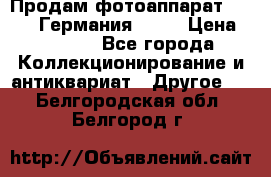 Продам фотоаппарат Германия Цена Все города Коллекционирование и антиквариат Другое Белгородская обл Белгород г

http://Объявлений.сайт